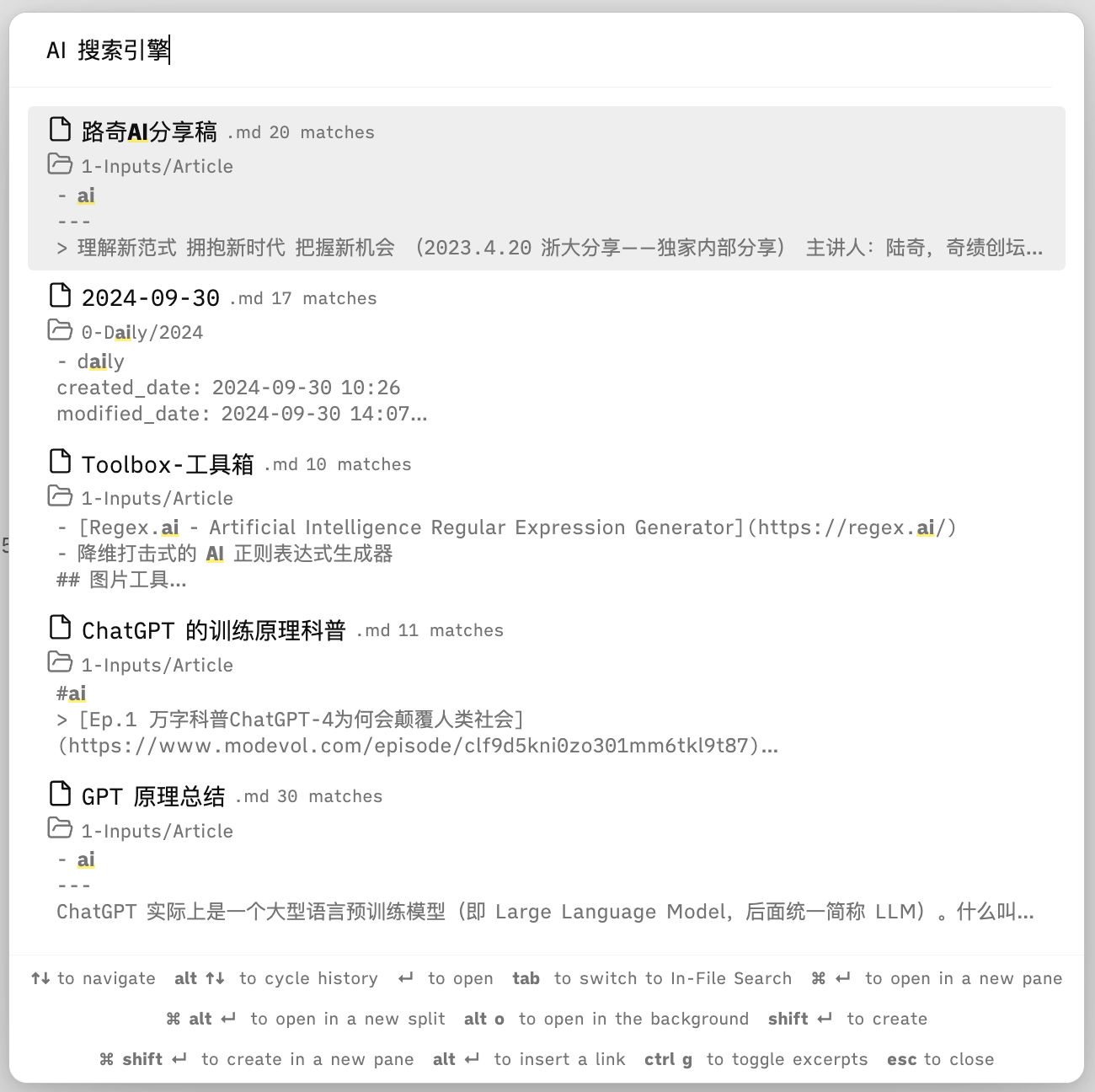 AI 搜索引擎

路奇AI分享稿 .md 20 matches
1-Inputs/Article
- ai
---
> 理解新范式 拥抱新时代 把握新机会 （2023.4.20 浙大分享——独家内部分享） 主讲人：陆奇，奇绩创坛...

2024-09-30 .md 17 matches
0-Daily/2024
- daily
created_date: 2024-09-30 10:26
modified_date: 2024-09-30 14:07...

Toolbox-工具箱 .md 10 matches
1-Inputs/Article
- [Regex.ai - Artificial Intelligence Regular Expression Generator](https://regex.ai/)
- 降维打击式的 AI 正则表达式生成器
## 图片工具...

ChatGPT 的训练原理科普 .md 11 matches
1-Inputs/Article
#ai
> [Ep.1 万字科普ChatGPT-4为何会颠覆人类社会](https://www.modevol.com/episode/clf9d5kni0zo301mm6tkl9t87)...

GPT 原理总结 .md 30 matches
1-Inputs/Article
- ai
---
ChatGPT 实际上是一个大型语言预训练模型（即 Large Language Model，后面统一简称 LLM）。什么叫...

↑↓ to navigate alt ↑↓ to cycle history ↵ to open tab to switch to In-File Search ⌘ ↵ to open in a new pane
⌘ alt ↵ to open in a new split alt o to open in the background shift ↵ to create
⌘ shift ↵ to create in a new pane alt ↵ to insert a link ctrl g to toggle excerpts esc to close